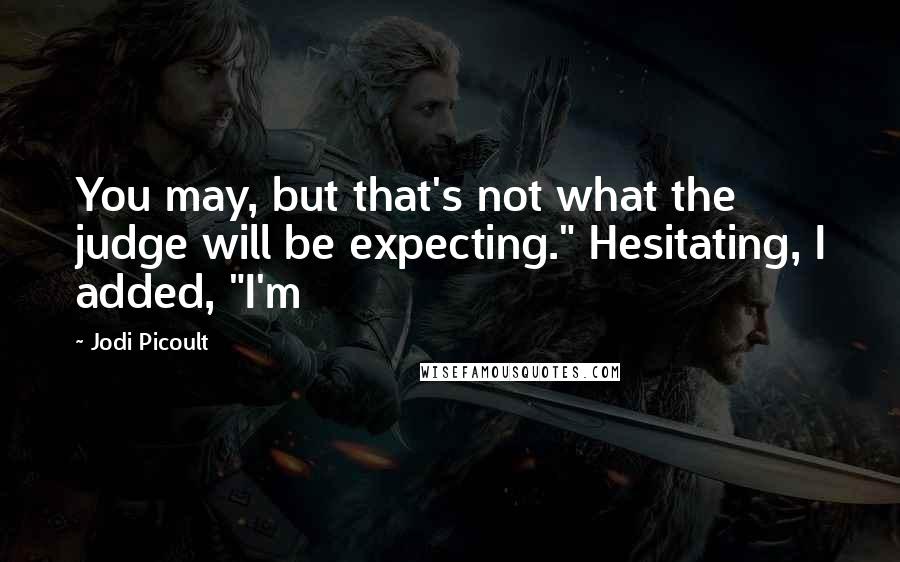 You may, but that's not what the judge will be expecting." Hesitating, I added, "I'm

~ Jodi Picoult

WISEFAMOUSQUOTES.COM